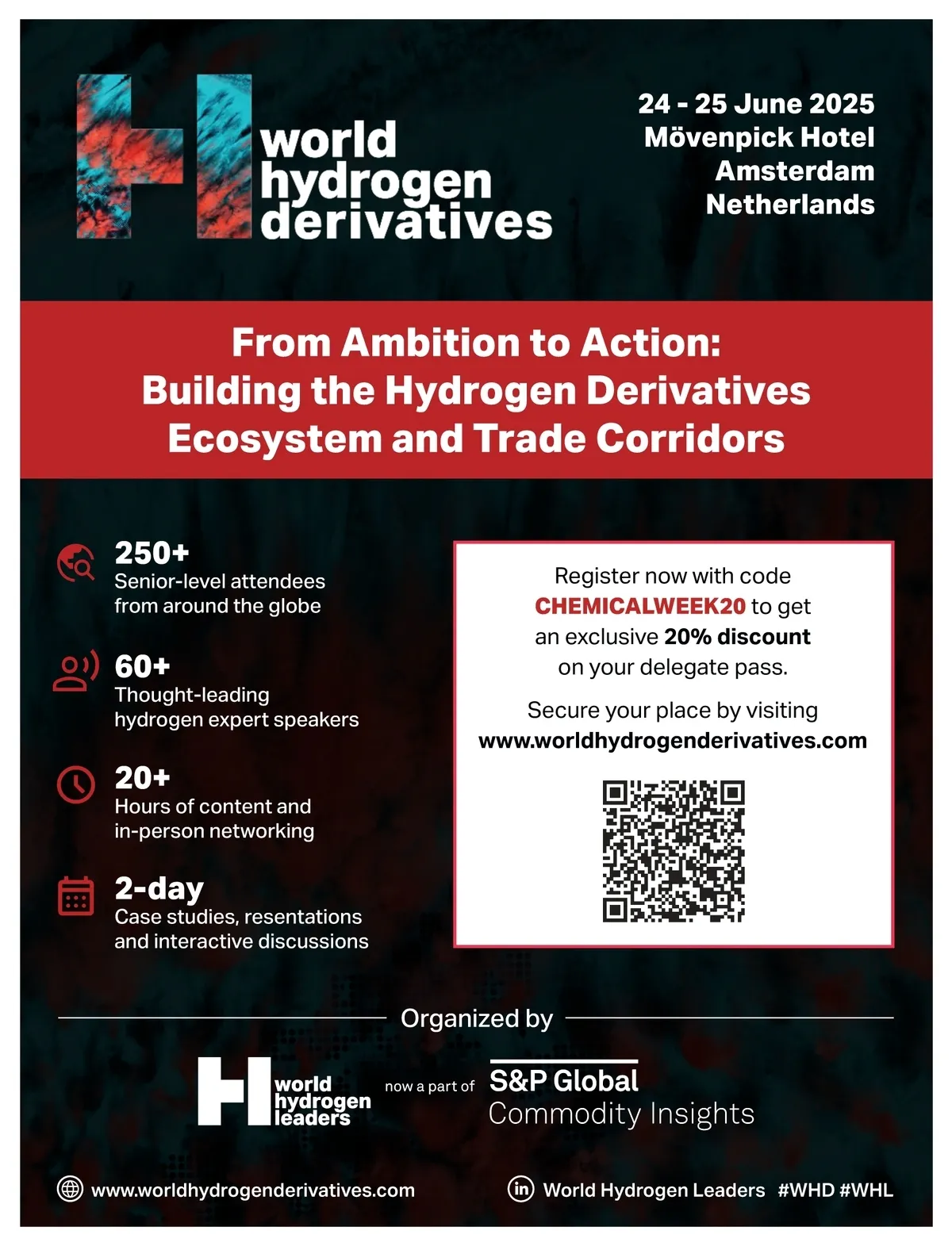 world hydrogen derivatives

24 - 25 June 2025
Mövenpick Hotel
Amsterdam
Netherlands

From Ambition to Action:
Building the Hydrogen Derivatives Ecosystem and Trade Corridors

250+
Senior-level attendees from around the globe

60+
Thought-leading hydrogen expert speakers

20+
Hours of content and in-person networking

2-day
Case studies, resentations and interactive discussions

Register now with code CHEMICALWEEK20 to get an exclusive 20% discount on your delegate pass.

Secure your place by visiting
www.worldhydrogenderivatives.com

Organized by

world hydrogen leaders now a part of S&P Global Commodity Insights

www.worldhydrogenderivatives.com

World Hydrogen Leaders #WHD #WHL